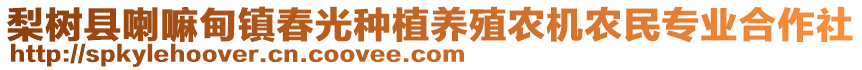 梨树县喇嘛甸镇春光种植养殖农机农民专业合作社
http://spkylehoover.cn.coovee.com